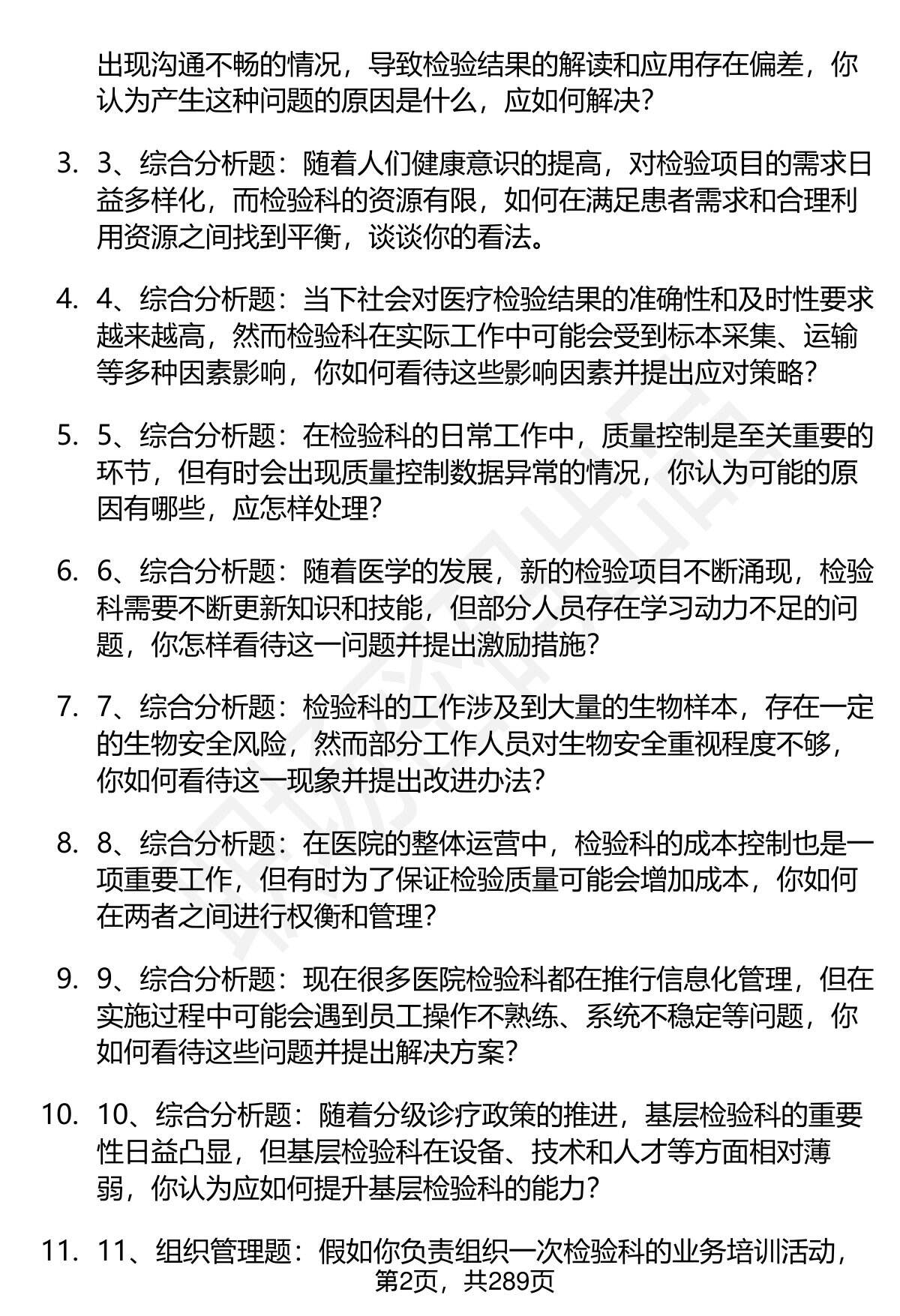 出现沟通不畅的情况，导致检验结果的解读和应用存在偏差，你认为产生这种问题的原因是什么，应如何解决？

3. 3、综合分析题：随着人们健康意识的提高，对检验项目的需求日益多样化，而检验科的资源有限，如何在满足患者需求和合理利用资源之间找到平衡，谈谈你的看法。

4. 4、综合分析题：当下社会对医疗检验结果的准确性和及时性要求越来越高，然而检验科在实际工作中可能会受到标本采集、运输等多种因素影响，你如何看待这些影响因素并提出应对策略？

5. 5、综合分析题：在检验科的日常工作中，质量控制是至关重要的环节，但有时会出现质量控制数据异常的情况，你认为可能的原因有哪些，应怎样处理？

6. 6、综合分析题：随着医学的发展，新的检验项目不断涌现，检验科需要不断更新知识和技能，但部分人员存在学习动力不足的问题，你怎样看待这一问题并提出激励措施？

7. 7、综合分析题：检验科的工作涉及到大量的生物样本，存在一定的生物安全风险，然而部分工作人员对生物安全重视程度不够，你如何看待这一现象并提出改进办法？

8. 8、综合分析题：在医院的整体运营中，检验科的成本控制也是一项重要工作，但有时为了保证检验质量可能会增加成本，你如何在两者之间进行权衡和管理？

9. 9、综合分析题：现在很多医院检验科都在推行信息化管理，但在实施过程中可能会遇到员工操作不熟练、系统不稳定等问题，你如何看待这些问题并提出解决方案？

10. 10、综合分析题：随着分级诊疗政策的推进，基层检验科的重要性日益凸显，但基层检验科在设备、技术和人才等方面相对薄弱，你认为应如何提升基层检验科的能力？

11. 11、组织管理题：假如你负责组织一次检验科的业务培训活动，

第2页，共289页